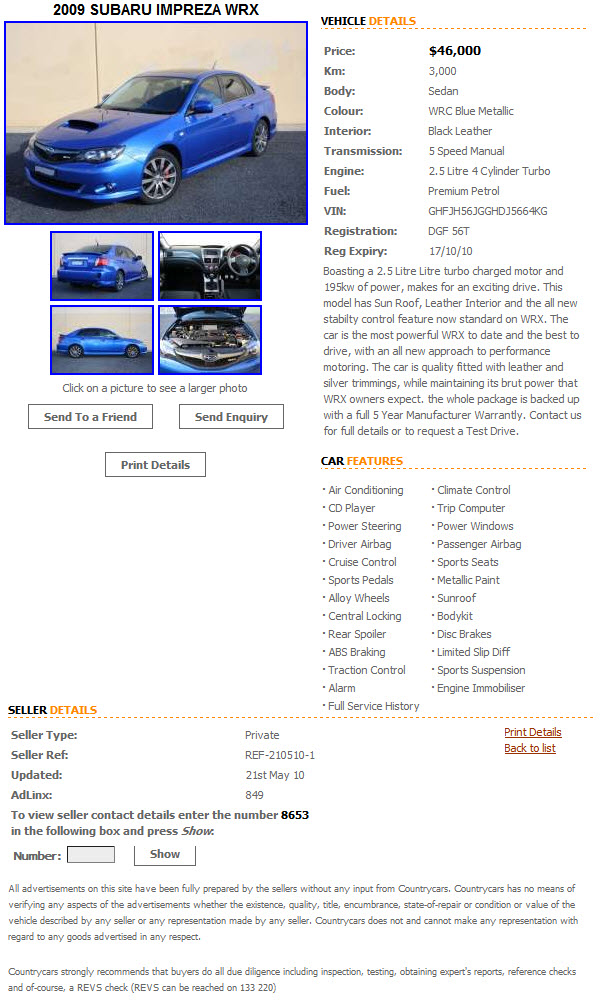 2009 SUBARU IMPREZA WRX

Click on a picture to see a larger photo

Send To a Friend

Send Enquiry

Print Details

VEHICLE DETAILS

| | |
|---|---|
| Price: | $46,000 |
| Km: | 3,000 |
| Body: | Sedan |
| Colour: | WRC Blue Metallic |
| Interior: | Black Leather |
| Transmission: | 5 Speed Manual |
| Engine: | 2.5 Litre 4 Cylinder Turbo |
| Fuel: | Premium Petrol |
| VIN: | GHFJH56JGGHDJ5664KG |
| Registration: | DGF 56T |
| Reg Expiry: | 17/10/10 |

Boasting a 2.5 Litre Litre turbo charged motor and 195kw of power, makes for an exciting drive. This model has Sun Roof, Leather Interior and the all new stabilty control feature now standard on WRX. The car is the most powerful WRX to date and the best to drive, with an all new approach to performance motoring. The car is quality fitted with leather and silver trimmings, while maintaining its brut power that WRX owners expect. the whole package is backed up with a full 5 Year Manufacturer Warrantly. Contact us for full details or to request a Test Drive.

CAR FEATURES

· Air Conditioning
· CD Player
· Power Steering
· Driver Airbag
· Cruise Control
· Sports Pedals
· Alloy Wheels
· Central Locking
· Rear Spoiler
· ABS Braking
· Traction Control
· Alarm
· Full Service History

· Climate Control
· Trip Computer
· Power Windows
· Passenger Airbag
· Sports Seats
· Metallic Paint
· Sunroof
· Bodykit
· Disc Brakes
· Limited Slip Diff
· Sports Suspension
· Engine Immobiliser

SELLER DETAILS

| | |
|---|---|
| Seller Type: | Private |
| Seller Ref: | REF-210510-1 |
| Updated: | 21st May 10 |
| AdLinx: | 849 |

Print Details
Back to list

To view seller contact details enter the number 8653 in the following box and press Show.

Number: Show

All advertisements on this site have been fully prepared by the sellers without any input from Countrycars. Countrycars has no means of verifying any aspects of the advertisements whether the existence, quality, title, encumbrance, state-of-repair or condition or value of the vehicle described by any seller or any representation made by any seller. Countrycars does not and cannot make any representation with regard to any goods advertised in any respect.

Countrycars strongly recommends that buyers do all due diligence including inspection, testing, obtaining expert's reports, reference checks and of-course, a REVS check (REVS can be reached on 133 220)